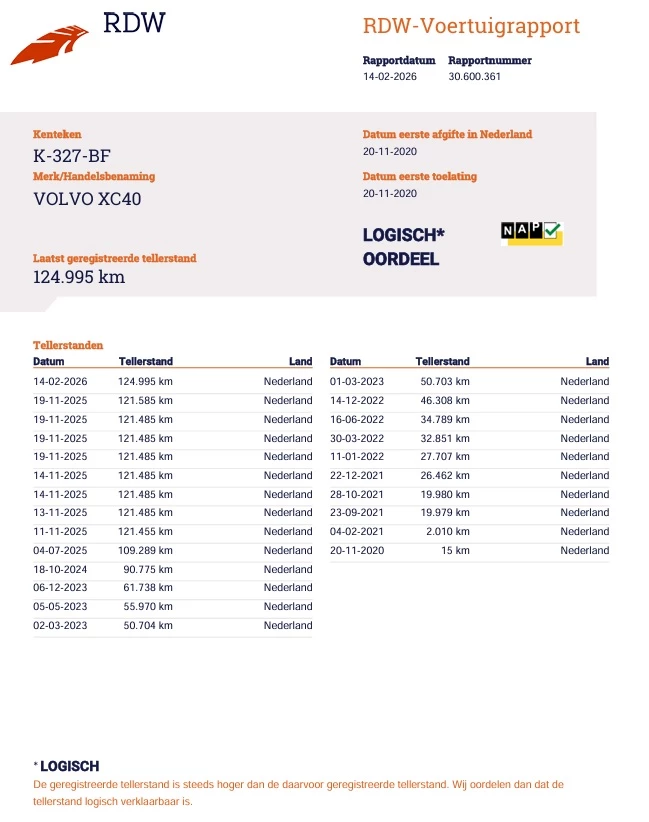 RDW

RDW-Voertuigrapport

Rapportdatum
14-02-2026

Rapportnummer
30.600.361

Kenteken
K-327-BF

Merk/Handelsbenaming
VOLVO XC40

Laatst geregistreerde tellerstand
124.995 km

Datum eerste afgifte in Nederland
20-11-2020

Datum eerste toelating
20-11-2020

LOGISCH*
OORDEEL

NAP

Tellerstanden

| Datum | Tellerstand | Land |
|---|---|---|
| 14-02-2026 | 124.995 km | Nederland |
| 19-11-2025 | 121.585 km | Nederland |
| 19-11-2025 | 121.485 km | Nederland |
| 19-11-2025 | 121.485 km | Nederland |
| 19-11-2025 | 121.485 km | Nederland |
| 14-11-2025 | 121.485 km | Nederland |
| 14-11-2025 | 121.485 km | Nederland |
| 13-11-2025 | 121.485 km | Nederland |
| 11-11-2025 | 121.455 km | Nederland |
| 04-07-2025 | 109.289 km | Nederland |
| 18-10-2024 | 90.775 km | Nederland |
| 06-12-2023 | 61.738 km | Nederland |
| 05-05-2023 | 55.970 km | Nederland |
| 02-03-2023 | 50.704 km | Nederland |

| Datum | Tellerstand | Land |
|---|---|---|
| 01-03-2023 | 50.703 km | Nederland |
| 14-12-2022 | 46.308 km | Nederland |
| 16-06-2022 | 34.789 km | Nederland |
| 30-03-2022 | 32.851 km | Nederland |
| 11-01-2022 | 27.707 km | Nederland |
| 22-12-2021 | 26.462 km | Nederland |
| 28-10-2021 | 19.980 km | Nederland |
| 23-09-2021 | 19.979 km | Nederland |
| 04-02-2021 | 2.010 km | Nederland |
| 20-11-2020 | 15 km | Nederland |

* LOGISCH
De geregistreerde tellerstand is steeds hoger dan de daarvoor geregistreerde tellerstand. Wij oordelen dan dat de tellerstand logisch verklaarbaar is.